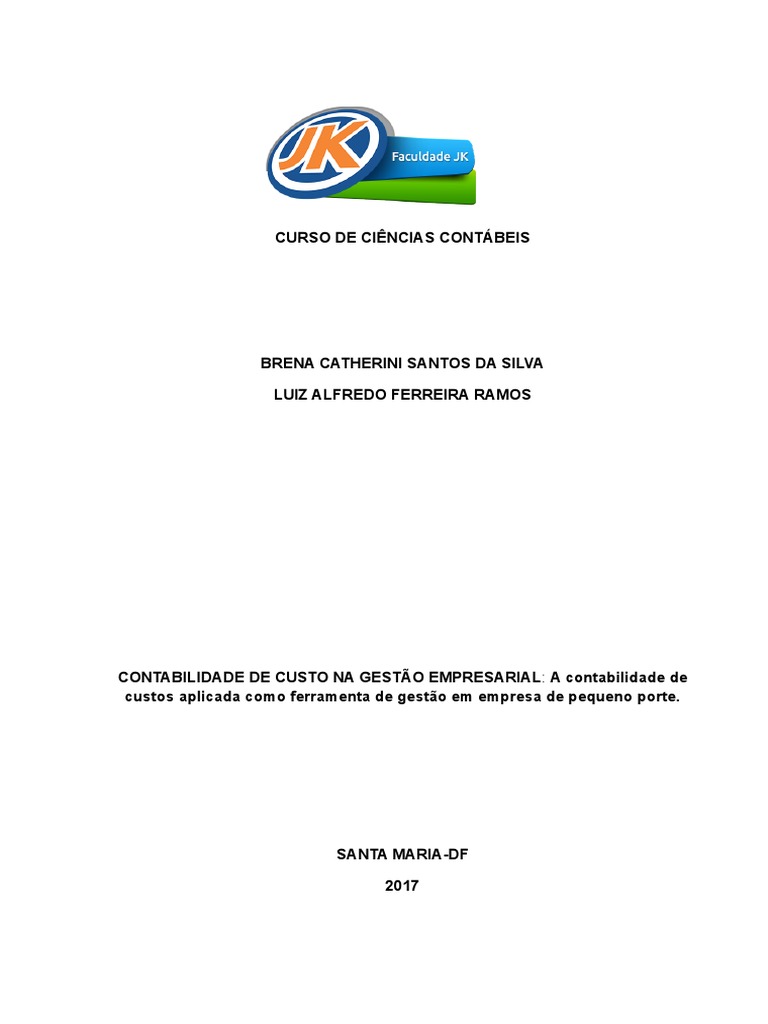 JK Faculdade JK

CURSO DE CIÊNCIAS CONTÁBEIS

BRENA CATHERINI SANTOS DA SILVA

LUIZ ALFREDO FERREIRA RAMOS

CONTABILIDADE DE CUSTO NA GESTÃO EMPRESARIAL: A contabilidade de custos aplicada como ferramenta de gestão em empresa de pequeno porte.

SANTA MARIA-DF

2017